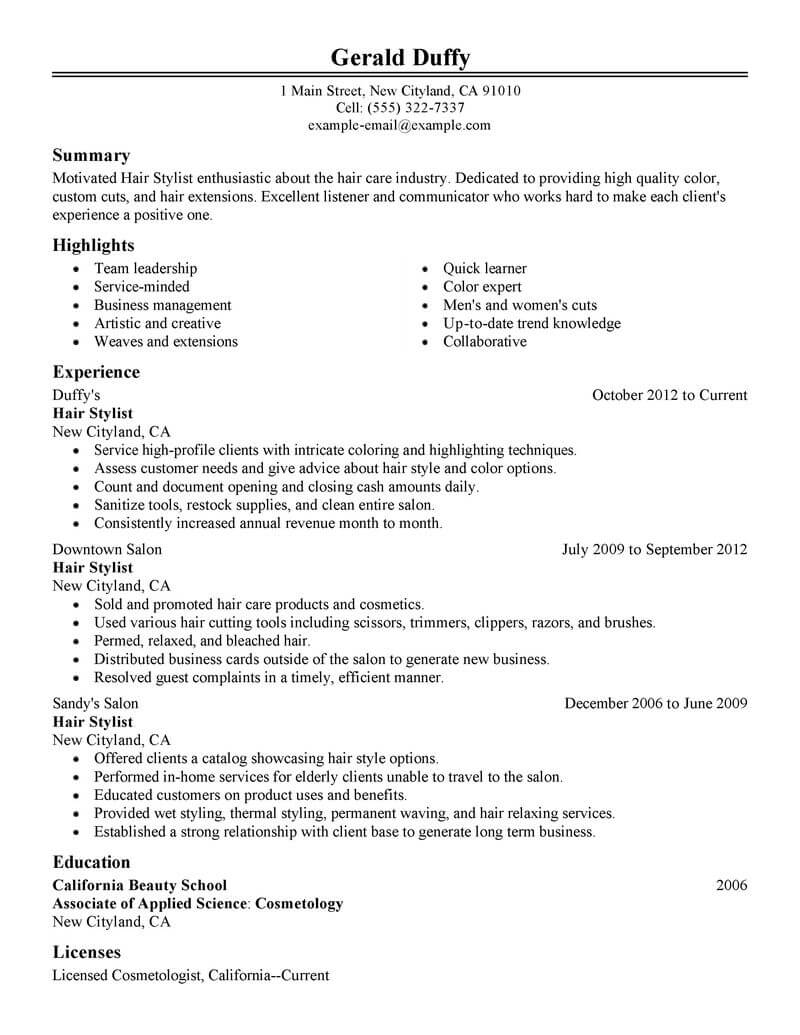 Gerald Duffy

1 Main Street, New Cityland, CA 91010
Cell: (555) 322-7337
example-email@example.com

Summary

Motivated Hair Stylist enthusiastic about the hair care industry. Dedicated to providing high quality color, custom cuts, and hair extensions. Excellent listener and communicator who works hard to make each client's experience a positive one.

Highlights

- Team leadership
- Service-minded
- Business management
- Artistic and creative
- Weaves and extensions

- Quick learner
- Color expert
- Men's and women's cuts
- Up-to-date trend knowledge
- Collaborative

Experience

Duffy's October 2012 to Current
Hair Stylist
New Cityland, CA
- Service high-profile clients with intricate coloring and highlighting techniques.
- Assess customer needs and give advice about hair style and color options.
- Count and document opening and closing cash amounts daily.
- Sanitize tools, restock supplies, and clean entire salon.
- Consistently increased annual revenue month to month.

Downtown Salon July 2009 to September 2012
Hair Stylist
New Cityland, CA
- Sold and promoted hair care products and cosmetics.
- Used various hair cutting tools including scissors, trimmers, clippers, razors, and brushes.
- Permed, relaxed, and bleached hair.
- Distributed business cards outside of the salon to generate new business.
- Resolved guest complaints in a timely, efficient manner.

Sandy's Salon December 2006 to June 2009
Hair Stylist
New Cityland, CA
- Offered clients a catalog showcasing hair style options.
- Performed in-home services for elderly clients unable to travel to the salon.
- Educated customers on product uses and benefits.
- Provided wet styling, thermal styling, permanent waving, and hair relaxing services.
- Established a strong relationship with client base to generate long term business.

Education

California Beauty School 2006
Associate of Applied Science: Cosmetology
New Cityland, CA

Licenses

Licensed Cosmetologist, California--Current